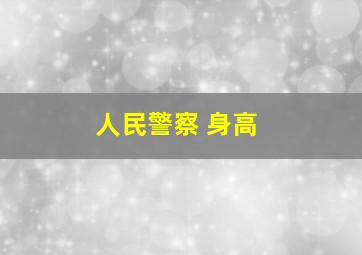 人民警察 身高